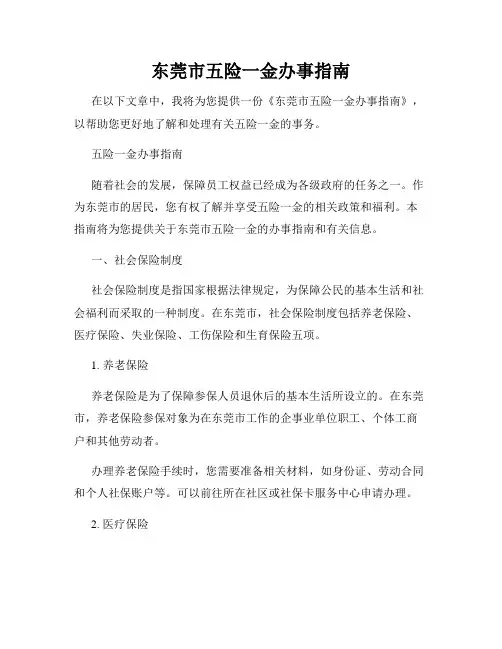 东莞市五险一金办事指南

在以下文章中，我将为您提供一份《东莞市五险一金办事指南》，以帮助您更好地了解和处理有关五险一金的事务。

五险一金办事指南

随着社会的发展，保障员工权益已经成为各级政府的任务之一。作为东莞市的居民，您有权了解并享受五险一金的相关政策和福利。本指南将为您提供关于东莞市五险一金的办事指南和有关信息。

一、社会保险制度

社会保险制度是指国家根据法律规定，为保障公民的基本生活和社会福利而采取的一种制度。在东莞市，社会保险制度包括养老保险、医疗保险、失业保险、工伤保险和生育保险五项。

1. 养老保险

养老保险是为了保障参保人员退休后的基本生活所设立的。在东莞市，养老保险参保对象为在东莞市工作的企事业单位职工、个体工商户和其他劳动者。

办理养老保险手续时，您需要准备相关材料，如身份证、劳动合同和个人社保账户等。可以前往所在社区或社保卡服务中心申请办理。

2. 医疗保险